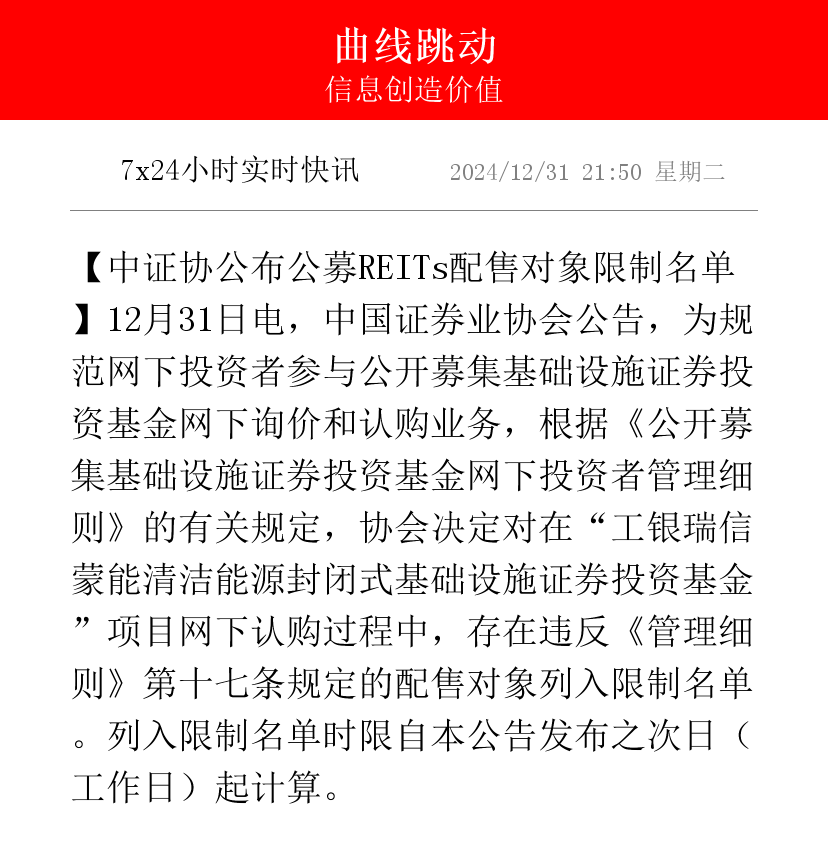 曲线跳动
信息创造价值

7x24小时实时快讯　2024/12/31 21:50 星期二

【中证协公布公募REITs配售对象限制名单】12月31日电，中国证券业协会公告，为规范网下投资者参与公开募集基础设施证券投资基金网下询价和认购业务，根据《公开募集基础设施证券投资基金网下投资者管理细则》的有关规定，协会决定对在“工银瑞信蒙能清洁能源封闭式基础设施证券投资基金”项目网下认购过程中，存在违反《管理细则》第十七条规定的配售对象列入限制名单。列入限制名单时限自本公告发布之次日（工作日）起计算。